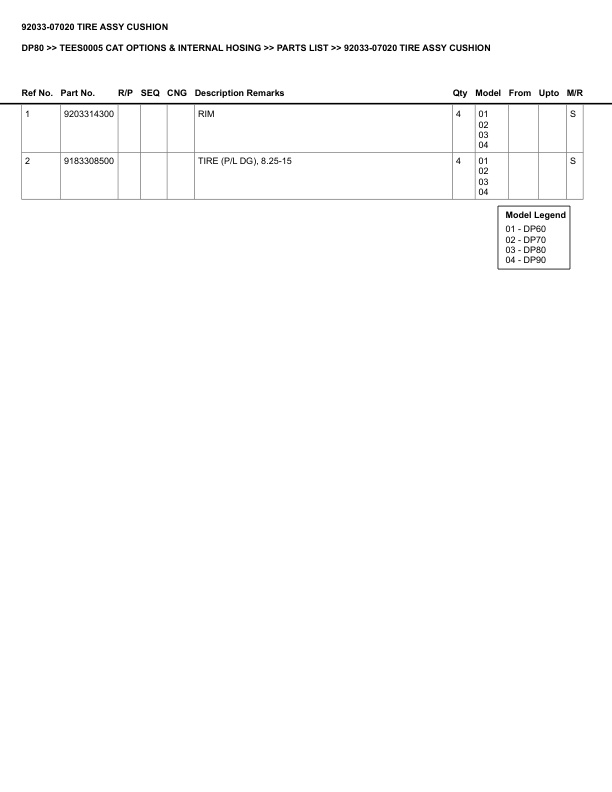 92033-07020 TIRE ASSY CUSHION

DP80 >> TEES0005 CAT OPTIONS & INTERNAL HOSING >> PARTS LIST >> 92033-07020 TIRE ASSY CUSHION

| Ref No. | Part No. | R/P | SEQ | CNG | Description Remarks | Qty | Model | From | Upto | M/R |
|---|---|---|---|---|---|---|---|---|---|---|
| 1 | 9203314300 | | | | RIM | 4 | 01 02 03 04 | | | S |
| 2 | 9183308500 | | | | TIRE (P/L DG), 8.25-15 | 4 | 01 02 03 04 | | | S |

Model Legend
01 - DP60
02 - DP70
03 - DP80
04 - DP90